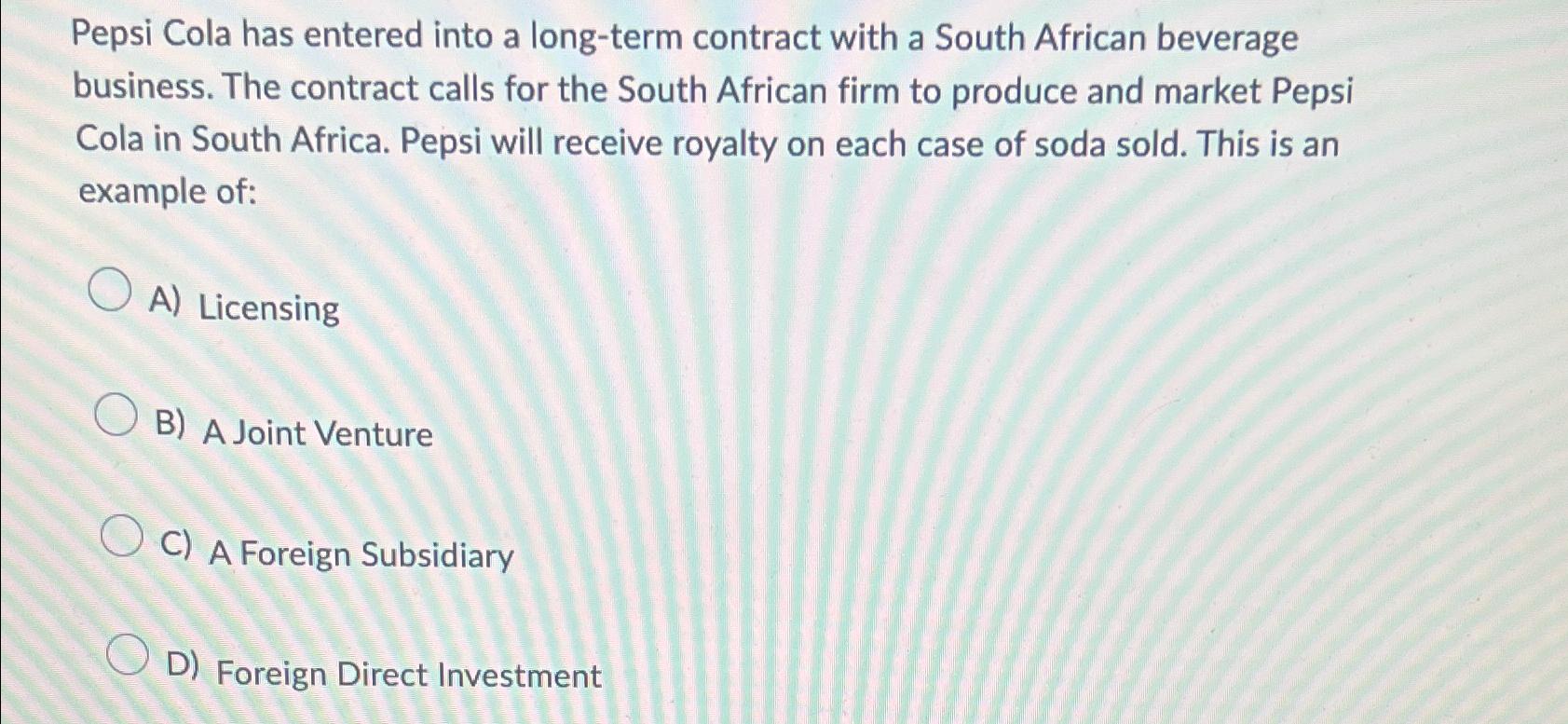 Pepsi Cola has entered into a long-term contract with a South African beverage business. The contract calls for the South African firm to produce and market Pepsi Cola in South Africa. Pepsi will receive royalty on each case of soda sold. This is an example of:

A) Licensing

B) A Joint Venture

C) A Foreign Subsidiary

D) Foreign Direct Investment